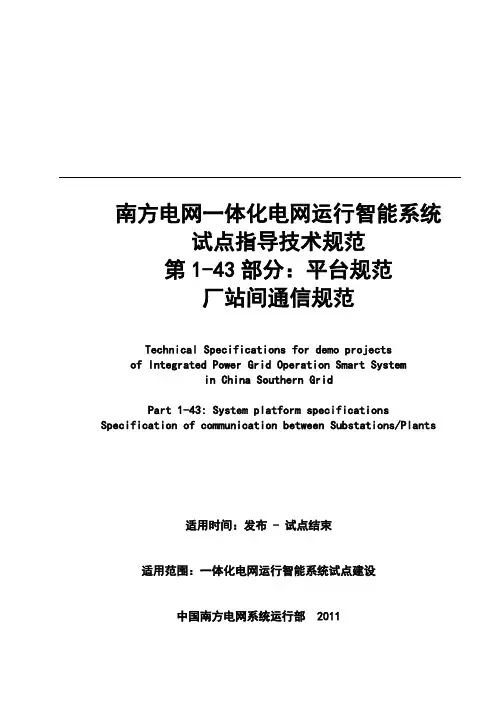 南方电网一体化电网运行智能系统
试点指导技术规范
第 1-43 部分：平台规范
厂站间通信规范

Technical Specifications for demo projects of Integrated Power Grid Operation Smart System in China Southern Grid

Part 1-43: System platform specifications
Specification of communication between Substations/Plants

适用时间：发布 - 试点结束

适用范围：一体化电网运行智能系统试点建设

中国南方电网系统运行部 2011